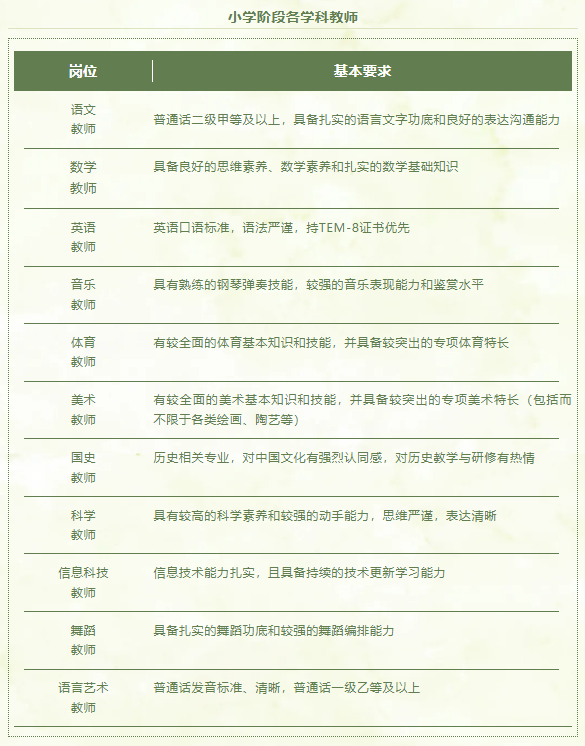 小学阶段各学科教师

| 岗位 | 基本要求 |
|---|---|
| 语文教师 | 普通话二级甲等及以上，具备扎实的语言文字功底和良好的表达沟通能力 |
| 数学教师 | 具备良好的思维素养、数学素养和扎实的数学基础知识 |
| 英语教师 | 英语口语标准，语法严谨，持TEM-8证书优先 |
| 音乐教师 | 具有熟练的钢琴弹奏技能，较强的音乐表现能力和鉴赏水平 |
| 体育教师 | 有较全面的体育基本知识和技能，并具备较突出的专项体育特长 |
| 美术教师 | 有较全面的美术基本知识和技能，并具备较突出的专项美术特长（包括而不限于各类绘画、陶艺等） |
| 国史教师 | 历史相关专业，对中国文化有强烈认同感，对历史教学与研修有热情 |
| 科学教师 | 具有较高的科学素养和较强的动手能力，思维严谨，表达清晰 |
| 信息科技教师 | 信息技术能力扎实，且具备持续的技术更新学习能力 |
| 舞蹈教师 | 具备扎实的舞蹈功底和较强的舞蹈编排能力 |
| 语言艺术教师 | 普通话发音标准、清晰，普通话一级乙等及以上 |